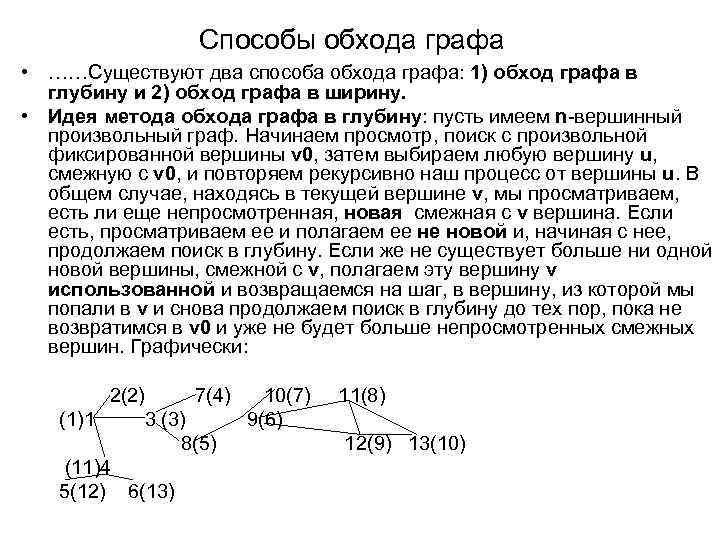 Способы обхода графа

• ……Существуют два способа обхода графа: 1) обход графа в глубину и 2) обход графа в ширину.

• Идея метода обхода графа в глубину: пусть имеем n-вершинный произвольный граф. Начинаем просмотр, поиск с произвольной фиксированной вершины v0, затем выбираем любую вершину u, смежную с v0, и повторяем рекурсивно наш процесс от вершины u. В общем случае, находясь в текущей вершине v, мы просматриваем, есть ли еще непросмотренная, новая смежная с v вершина. Если есть, просматриваем ее и полагаем ее не новой и, начиная с нее, продолжаем поиск в глубину. Если же не существует больше ни одной новой вершины, смежной с v, полагаем эту вершину v использованной и возвращаемся на шаг, в вершину, из которой мы попали в v и снова продолжаем поиск в глубину до тех пор, пока не возвратимся в v0 и уже не будет больше непросмотренных смежных вершин. Графически:

2(2)
7(4)
10(7)
11(8)
(1)1
3 (3)
9(6)
8(5)
12(9)
13(10)
(11)4
5(12)
6(13)